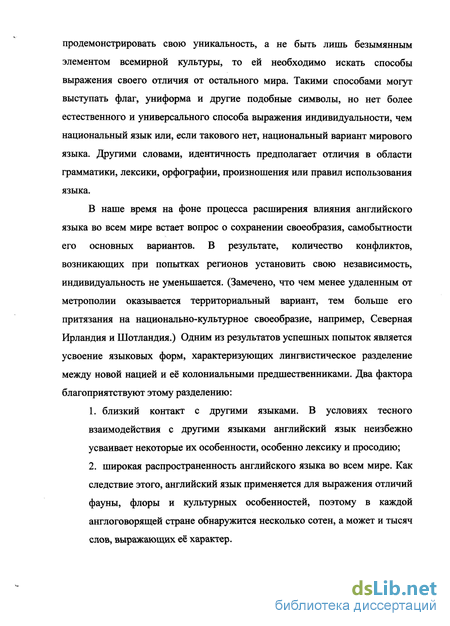 продемонстрировать свою уникальность, а не быть лишь безымянным элементом всемирной культуры, то ей необходимо искать способы выражения своего отличия от остального мира. Такими способами могут выступать флаг, униформа и другие подобные символы, но нет более естественного и универсального способа выражения индивидуальности, чем национальный язык или, если такового нет, национальный вариант мирового языка. Другими словами, идентичность предполагает отличия в области грамматики, лексики, орфографии, произношения или правил использования языка.

В наше время на фоне процесса расширения влияния английского языка во всем мире встает вопрос о сохранении своеобразия, самобытности его основных вариантов. В результате, количество конфликтов, возникающих при попытках регионов установить свою независимость, индивидуальность не уменьшается. (Замечено, что чем менее удаленным от метрополии оказывается территориальный вариант, тем больше его притязания на национально-культурное своеобразие, например, Северная Ирландия и Шотландия.) Одним из результатов успешных попыток является усвоение языковых форм, характеризующих лингвистическое разделение между новой нацией и её колониальными предшественниками. Два фактора благоприятствуют этому разделению:

1. близкий контакт с другими языками. В условиях тесного взаимодействия с другими языками английский язык неизбежно усваивает некоторые их особенности, особенно лексику и просодию;

2. широкая распространенность английского языка во всем мире. Как следствие этого, английский язык применяется для выражения отличий фауны, флоры и культурных особенностей, поэтому в каждой англоговорящей стране обнаружится несколько сотен, а может и тысяч слов, выражающих её характер.

dsLib.net
библиотека диссертаций